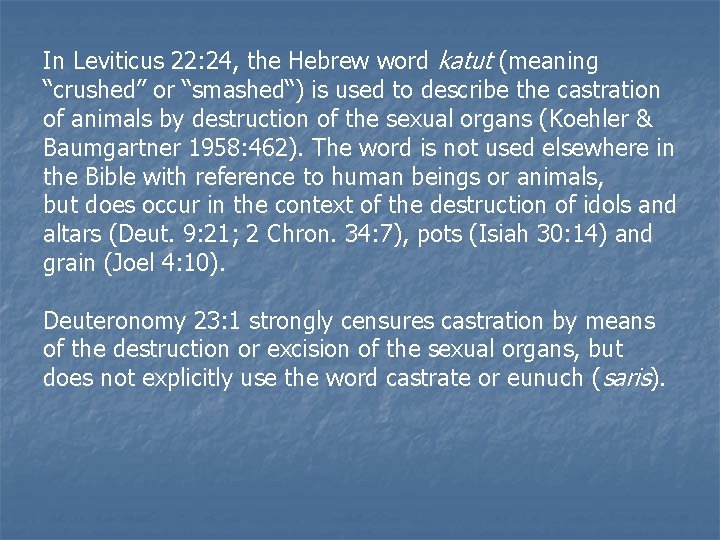 In Leviticus 22:24, the Hebrew word katut (meaning "crushed" or "smashed") is used to describe the castration of animals by destruction of the sexual organs (Koehler & Baumgartner 1958:462). The word is not used elsewhere in the Bible with reference to human beings or animals, but does occur in the context of the destruction of idols and altars (Deut. 9:21; 2 Chron. 34:7), pots (Isiah 30:14) and grain (Joel 4:10).

Deuteronomy 23:1 strongly censures castration by means of the destruction or excision of the sexual organs, but does not explicitly use the word castrate or eunuch (saris).